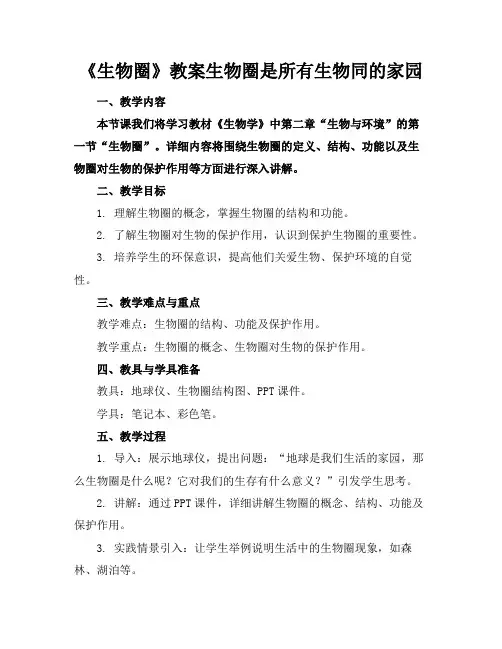 《生物圈》教案生物圈是所有生物同的家园

一、教学内容

本节课我们将学习教材《生物学》中第二章“生物与环境”的第一节“生物圈”。详细内容将围绕生物圈的定义、结构、功能以及生物圈对生物的保护作用等方面进行深入讲解。

二、教学目标

1. 理解生物圈的概念，掌握生物圈的结构和功能。

2. 了解生物圈对生物的保护作用，认识到保护生物圈的重要性。

3. 培养学生的环保意识，提高他们关爱生物、保护环境的自觉性。

三、教学难点与重点

教学难点：生物圈的结构、功能及保护作用。

教学重点：生物圈的概念、生物圈对生物的保护作用。

四、教具与学具准备

教具：地球仪、生物圈结构图、PPT课件。

学具：笔记本、彩色笔。

五、教学过程

1. 导入：展示地球仪，提出问题：“地球是我们生活的家园，那么生物圈是什么呢？它对我们的生存有什么意义？”引发学生思考。

2. 讲解：通过PPT课件，详细讲解生物圈的概念、结构、功能及保护作用。

3. 实践情景引入：让学生举例说明生活中的生物圈现象，如森林、湖泊等。